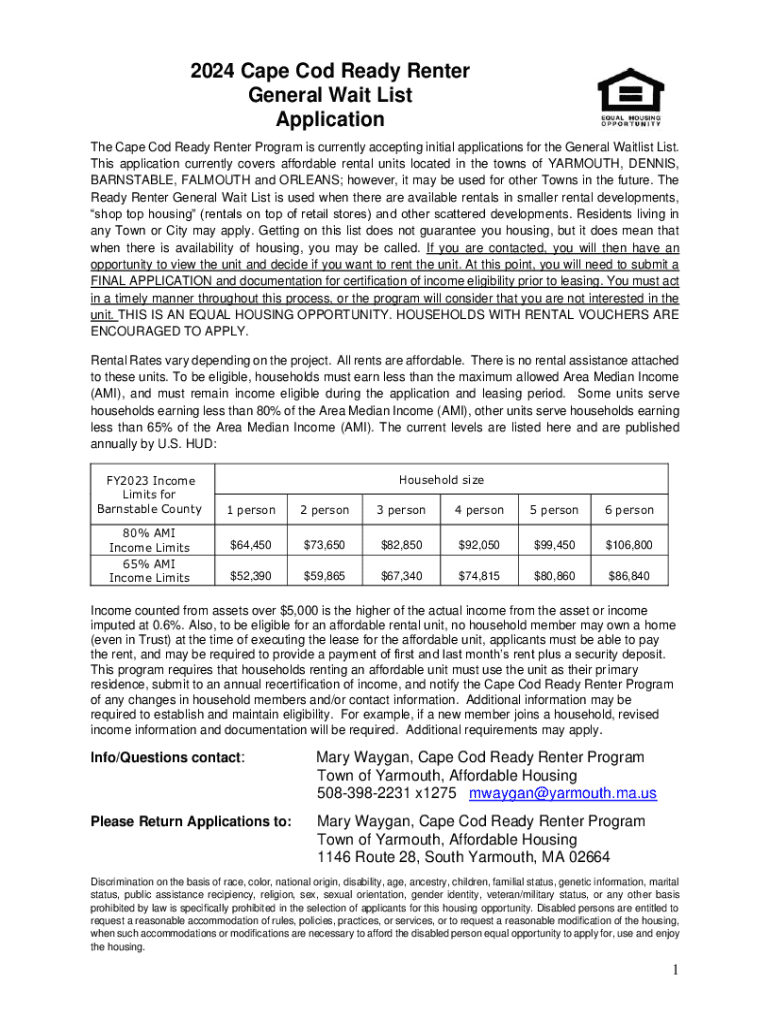 2024 Cape Cod Ready Renter
General Wait List
Application

EQUAL HOUSING OPPORTUNITY

The Cape Cod Ready Renter Program is currently accepting initial applications for the General Waitlist List. This application currently covers affordable rental units located in the towns of YARMOUTH, DENNIS, BARNSTABLE, FALMOUTH and ORLEANS; however, it may be used for other Towns in the future. The Ready Renter General Wait List is used when there are available rentals in smaller rental developments, "shop top housing" (rentals on top of retail stores) and other scattered developments. Residents living in any Town or City may apply. Getting on this list does not guarantee you housing, but it does mean that when there is availability of housing, you may be called. If you are contacted, you will then have an opportunity to view the unit and decide if you want to rent the unit. At this point, you will need to submit a FINAL APPLICATION and documentation for certification of income eligibility prior to leasing. You must act in a timely manner throughout this process, or the program will consider that you are not interested in the unit. THIS IS AN EQUAL HOUSING OPPORTUNITY. HOUSEHOLDS WITH RENTAL VOUCHERS ARE ENCOURAGED TO APPLY.

Rental Rates vary depending on the project. All rents are affordable. There is no rental assistance attached to these units. To be eligible, households must earn less than the maximum allowed Area Median Income (AMI), and must remain income eligible during the application and leasing period. Some units serve households earning less than 80% of the Area Median Income (AMI), other units serve households earning less than 65% of the Area Median Income (AMI). The current levels are listed here and are published annually by U.S. HUD:

| FY2023 Income Limits for Barnstable County | Household size | | | | | |
|---|---|---|---|---|---|---|
| | 1 person | 2 person | 3 person | 4 person | 5 person | 6 person |
| 80% AMI Income Limits | $64,450 | $73,650 | $82,850 | $92,050 | $99,450 | $106,800 |
| 65% AMI Income Limits | $52,390 | $59,865 | $67,340 | $74,815 | $80,860 | $86,840 |

Income counted from assets over $5,000 is the higher of the actual income from the asset or income imputed at 0.6%. Also, to be eligible for an affordable rental unit, no household member may own a home (even in Trust) at the time of executing the lease for the affordable unit, applicants must be able to pay the rent, and may be required to provide a payment of first and last month's rent plus a security deposit. This program requires that households renting an affordable unit must use the unit as their primary residence, submit to an annual recertification of income, and notify the Cape Cod Ready Renter Program of any changes in household members and/or contact information. Additional information may be required to establish and maintain eligibility. For example, if a new member joins a household, revised income information and documentation will be required. Additional requirements may apply.

Info/Questions contact: Mary Waygan, Cape Cod Ready Renter Program
Town of Yarmouth, Affordable Housing
508-398-2231 x1275 mwaygan@yarmouth.ma.us

Please Return Applications to: Mary Waygan, Cape Cod Ready Renter Program
Town of Yarmouth, Affordable Housing
1146 Route 28, South Yarmouth, MA 02664

Discrimination on the basis of race, color, national origin, disability, age, ancestry, children, familial status, genetic information, marital status, public assistance recipiency, religion, sex, sexual orientation, gender identity, veteran/military status, or any other basis prohibited by law is specifically prohibited in the selection of applicants for this housing opportunity. Disabled persons are entitled to request a reasonable accommodation of rules, policies, practices, or services, or to request a reasonable modification of the housing, when such accommodations or modifications are necessary to afford the disabled person equal opportunity to apply for, use and enjoy the housing.

1